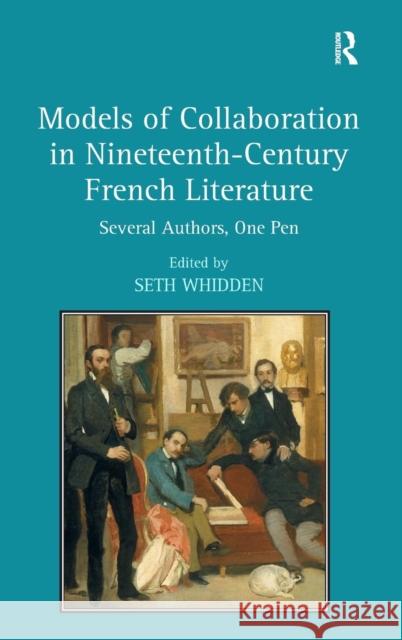 ROUTLEDGE

Models of Collaboration in Nineteenth-Century French Literature

Several Authors, One Pen

Edited by
SETH WHIDDEN